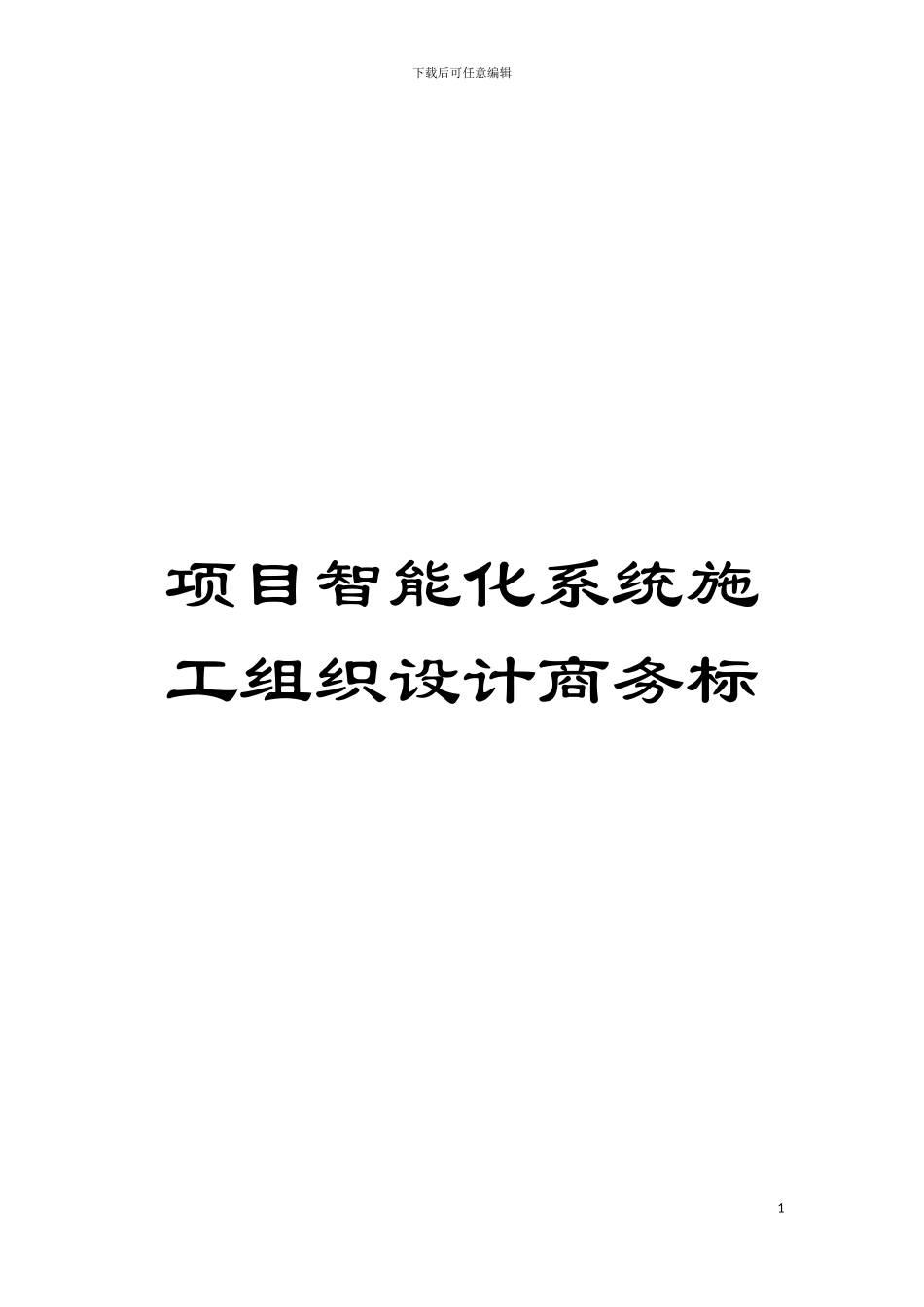 下载后可任意编辑

项目智能化系统施工组织设计商务标

1